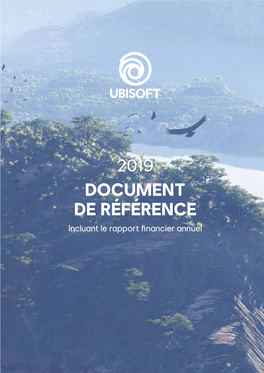 UBISOFT

2019

DOCUMENT DE RÉFÉRENCE

Incluant le rapport financier annuel